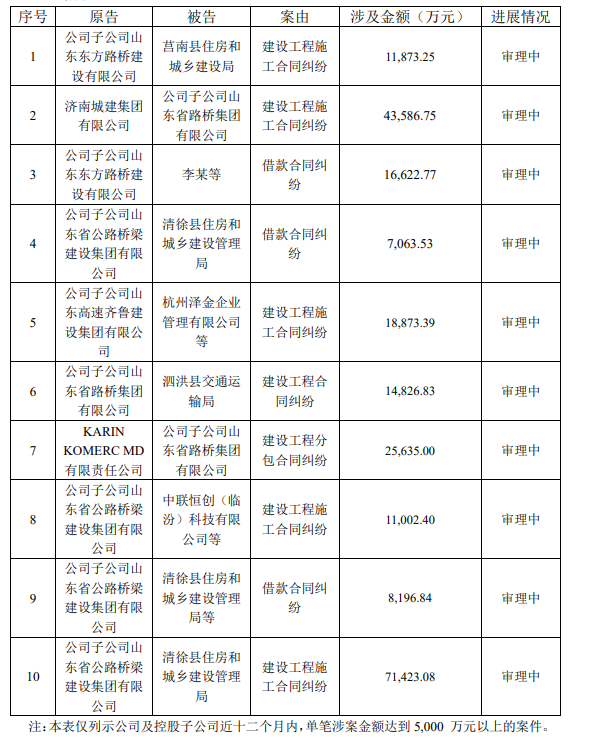 | 序号 | 原告 | 被告 | 案由 | 涉及金额（万元） | 进展情况 |
|---|---|---|---|---|---|
| 1 | 公司子公司山东东方路桥建设有限公司 | 莒南县住房和城乡建设局 | 建设工程施工合同纠纷 | 11,873.25 | 审理中 |
| 2 | 济南城建集团有限公司 | 公司子公司山东省路桥集团有限公司 | 建设工程施工合同纠纷 | 43,586.75 | 审理中 |
| 3 | 公司子公司山东东方路桥建设有限公司 | 李某等 | 借款合同纠纷 | 16,622.77 | 审理中 |
| 4 | 公司子公司山东省公路桥梁建设集团有限公司 | 清徐县住房和城乡建设管理局 | 借款合同纠纷 | 7,063.53 | 审理中 |
| 5 | 公司子公司山东高速齐鲁建设集团有限公司 | 杭州泽金企业管理有限公司等 | 建设工程施工合同纠纷 | 18,873.39 | 审理中 |
| 6 | 公司子公司山东省路桥集团有限公司 | 泗洪县交通运输局 | 建设工程合同纠纷 | 14,826.83 | 审理中 |
| 7 | KARIN KOMERC MD 有限责任公司 | 公司子公司山东省路桥集团有限公司 | 建设工程分包合同纠纷 | 25,635.00 | 审理中 |
| 8 | 公司子公司山东省公路桥梁建设集团有限公司 | 中联恒创（临汾）科技有限公司等 | 建设工程施工合同纠纷 | 11,002.40 | 审理中 |
| 9 | 公司子公司山东省公路桥梁建设集团有限公司 | 清徐县住房和城乡建设管理局等 | 借款合同纠纷 | 8,196.84 | 审理中 |
| 10 | 公司子公司山东省公路桥梁建设集团有限公司 | 清徐县住房和城乡建设管理局 | 建设工程施工合同纠纷 | 71,423.08 | 审理中 |

注：本表仅列示公司及控股子公司近十二个月内，单笔涉案金额达到 5,000 万元以上的案件。